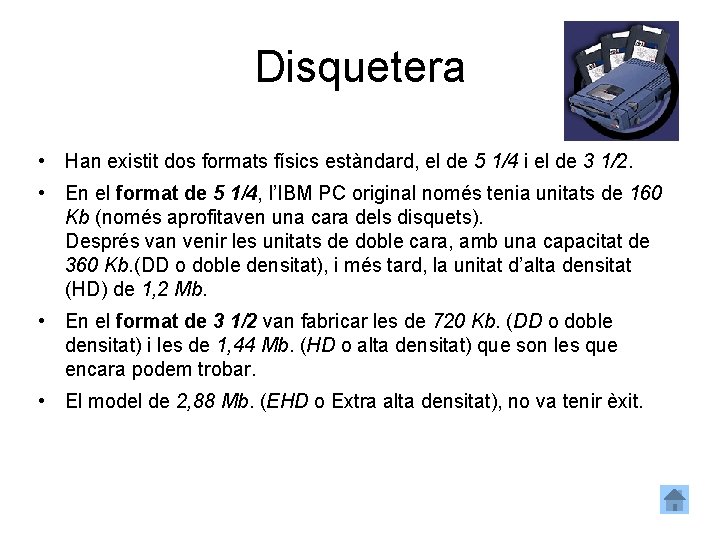 Disquetera

• Han existit dos formats físics estàndard, el de 5 1/4 i el de 3 1/2.

• En el format de 5 1/4, l'IBM PC original només tenia unitats de 160 Kb (només aprofitaven una cara dels disquets).
Després van venir les unitats de doble cara, amb una capacitat de 360 Kb.(DD o doble densitat), i més tard, la unitat d'alta densitat (HD) de 1,2 Mb.

• En el format de 3 1/2 van fabricar les de 720 Kb. (DD o doble densitat) i les de 1,44 Mb. (HD o alta densitat) que son les que encara podem trobar.

• El model de 2,88 Mb. (EHD o Extra alta densitat), no va tenir èxit.